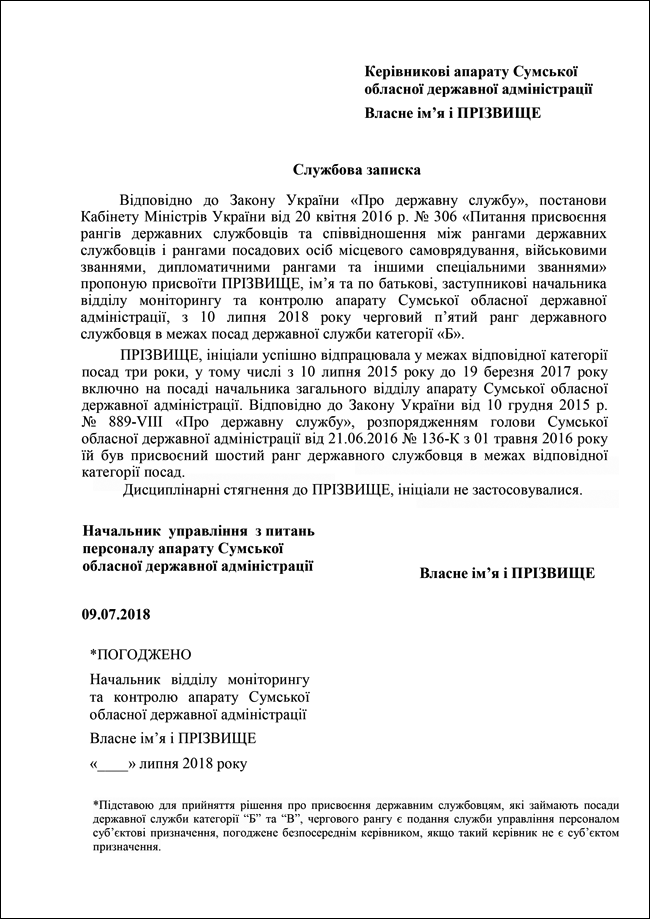 Керівникові апарату Сумської обласної державної адміністрації

Власне ім'я і ПРІЗВИЩЕ

Службова записка

Відповідно до Закону України «Про державну службу», постанови Кабінету Міністрів України від 20 квітня 2016 р. № 306 «Питання присвоєння рангів державних службовців та співвідношення між рангами державних службовців і рангами посадових осіб місцевого самоврядування, військовими званнями, дипломатичними рангами та іншими спеціальними званнями» пропоную присвоїти ПРІЗВИЩЕ, ім'я та по батькові, заступникові начальника відділу моніторингу та контролю апарату Сумської обласної державної адміністрації, з 10 липня 2018 року черговий п'ятий ранг державного службовця в межах посад державної служби категорії «Б».

ПРІЗВИЩЕ, ініціали успішно відпрацювала у межах відповідної категорії посад три роки, у тому числі з 10 липня 2015 року до 19 березня 2017 року включно на посаді начальника загального відділу апарату Сумської обласної державної адміністрації. Відповідно до Закону України від 10 грудня 2015 р. № 889-VIII «Про державну службу», розпорядженням голови Сумської обласної державної адміністрації від 21.06.2016 № 136-К з 01 травня 2016 року їй був присвоєний шостий ранг державного службовця в межах відповідної категорії посад.

Дисциплінарні стягнення до ПРІЗВИЩЕ, ініціали не застосовувалися.

Начальник управління з питань персоналу апарату Сумської обласної державної адміністрації

Власне ім'я і ПРІЗВИЩЕ

09.07.2018

*ПОГОДЖЕНО

Начальник відділу моніторингу та контролю апарату Сумської обласної державної адміністрації

Власне ім'я і ПРІЗВИЩЕ

«____» липня 2018 року

*Підставою для прийняття рішення про присвоєння державним службовцям, які займають посади державної служби категорії "Б" та "В", чергового рангу є подання служби управління персоналом суб'єктові призначення, погоджене безпосереднім керівником, якщо такий керівник не є суб'єктом призначення.